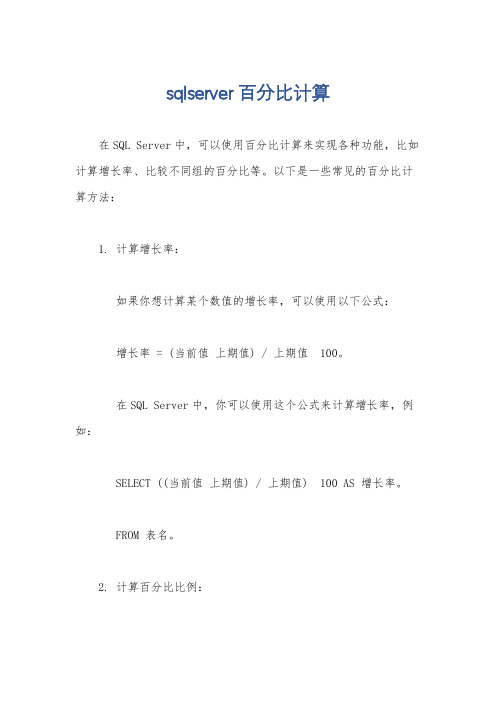 sqlserver 百分比计算

在 SQL Server 中，可以使用百分比计算来实现各种功能，比如计算增长率、比较不同组的百分比等。以下是一些常见的百分比计算方法：

1. 计算增长率：

如果你想计算某个数值的增长率，可以使用以下公式：

增长率 = (当前值 上期值) / 上期值 100。

在 SQL Server 中，你可以使用这个公式来计算增长率，例如：

SELECT ((当前值 上期值) / 上期值) 100 AS 增长率。

FROM 表名。

2. 计算百分比比例：